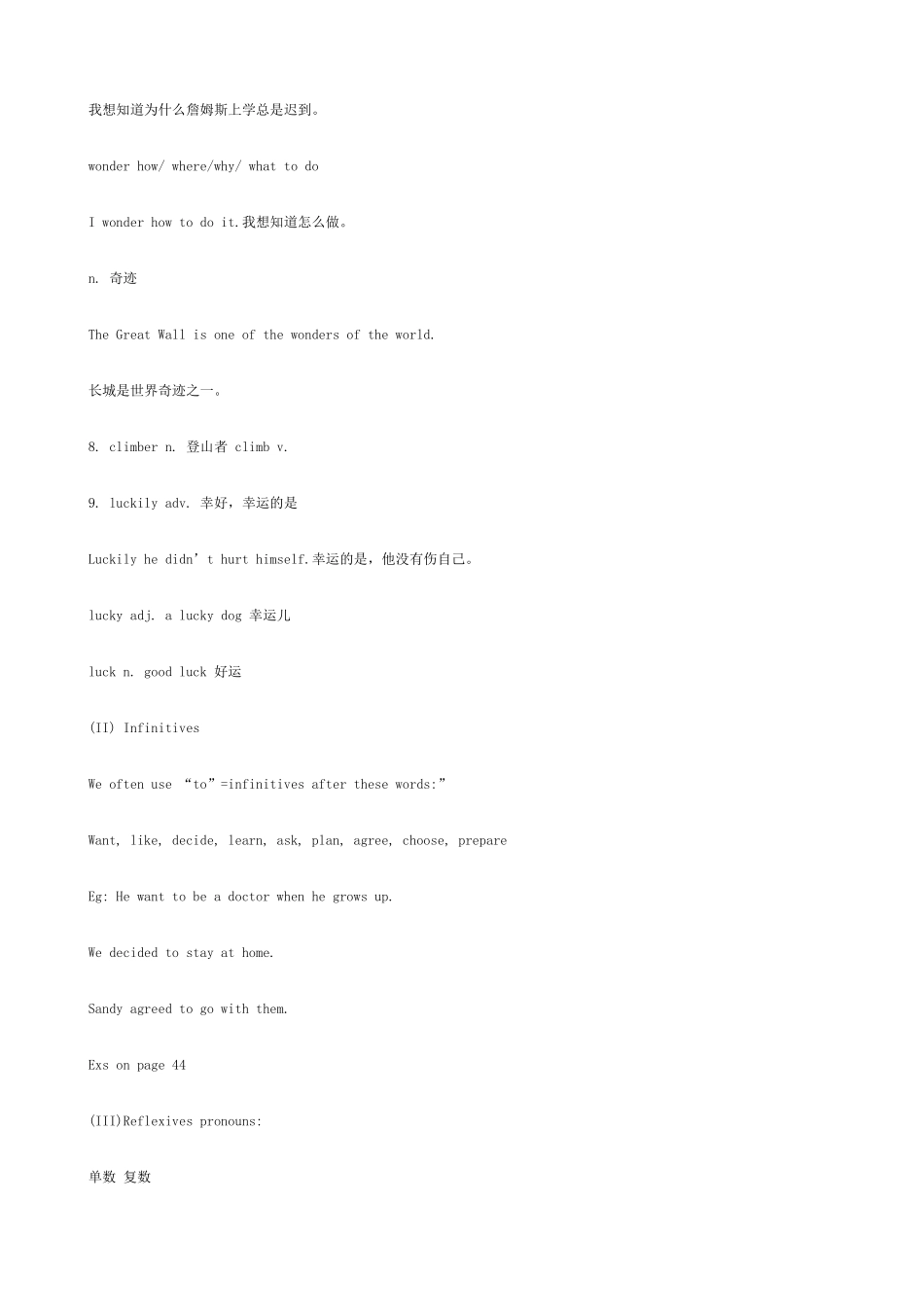 我想知道为什么詹姆斯上学总是迟到。

wonder how/ where/why/ what to do

I wonder how to do it.我想知道怎么做。

n. 奇迹

The Great Wall is one of the wonders of the world.

长城是世界奇迹之一。

8. climber n. 登山者 climb v.

9. luckily adv. 幸好，幸运的是

Luckily he didn’t hurt himself.幸运的是，他没有伤自己。

lucky adj. a lucky dog 幸运儿

luck n. good luck 好运

(II) Infinitives

We often use “to”=infinitives after these words:”

Want, like, decide, learn, ask, plan, agree, choose, prepare

Eg: He want to be a doctor when he grows up.

We decided to stay at home.

Sandy agreed to go with them.

Exs on page 44

(III)Reflexives pronouns:

单数 复数